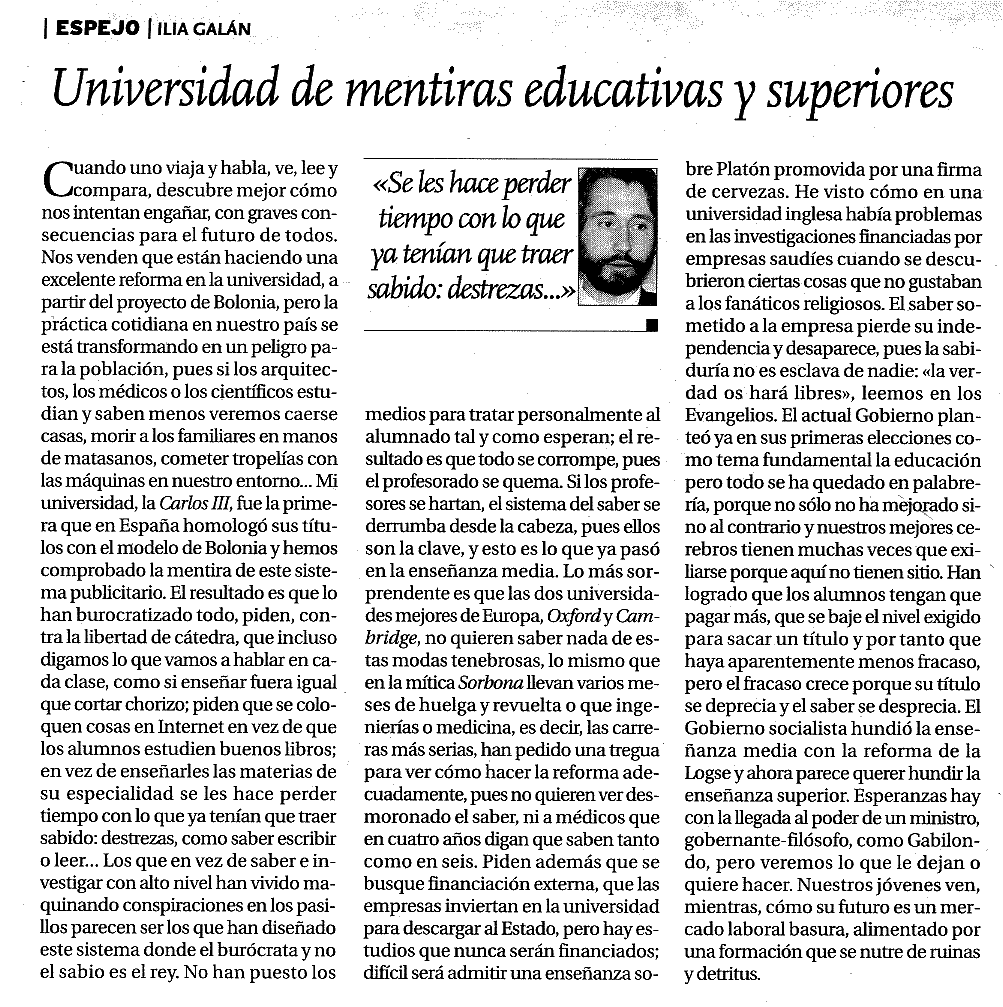 | ESPEJO | ILIA GALÁN

Universidad de mentiras educativas y superiores

Cuando uno viaja y habla, ve, lee y compara, descubre mejor cómo nos intentan engañar, con graves consecuencias para el futuro de todos. Nos venden que están haciendo una excelente reforma en la universidad, a partir del proyecto de Bolonia, pero la práctica cotidiana en nuestro país se está transformando en un peligro para la población, pues si los arquitectos, los médicos o los científicos estudian y saben menos veremos caerse casas, morir a los familiares en manos de matasanos, cometer tropelías con las máquinas en nuestro entorno... Mi universidad, la Carlos III, fue la primera que en España homologó sus títulos con el modelo de Bolonia y hemos comprobado la mentira de este sistema publicitario. El resultado es que lo han burocratizado todo, piden, contra la libertad de cátedra, que incluso digamos lo que vamos a hablar en cada clase, como si enseñar fuera igual que cortar chorizo; piden que se coloquen cosas en Internet en vez de que los alumnos estudien buenos libros; en vez de enseñarles las materias de su especialidad se les hace perder tiempo con lo que ya tenían que traer sabido: destrezas, como saber escribir o leer... Los que en vez de saber e investigar con alto nivel han vivido maquinando conspiraciones en los pasillos parecen ser los que han diseñado este sistema donde el burócrata y no el sabio es el rey. No han puesto los

«Se les hace perder tiempo con lo que ya tenían que traer sabido: destrezas...»

medios para tratar personalmente al alumnado tal y como esperan; el resultado es que todo se corrompe, pues el profesorado se quema. Si los profesores se hartan, el sistema del saber se derrumba desde la cabeza, pues ellos son la clave, y esto es lo que ya pasó en la enseñanza media. Lo más sorprendente es que las dos universidades mejores de Europa, Oxford y Cambridge, no quieren saber nada de estas modas tenebrosas, lo mismo que en la mítica Sorbona llevan varios meses de huelga y revuelta o que ingenierías o medicina, es decir, las carreras más serias, han pedido una tregua para ver cómo hacer la reforma adecuadamente, pues no quieren ver desmoronado el saber, ni a médicos que en cuatro años digan que saben tanto como en seis. Piden además que se busque financiación externa, que las empresas inviertan en la universidad para descargar al Estado, pero hay estudios que nunca serán financiados; difícil será admitir una enseñanza sobre Platón promovida por una firma de cervezas. He visto cómo en una universidad inglesa había problemas en las investigaciones financiadas por empresas saudíes cuando se descubrieron ciertas cosas que no gustaban a los fanáticos religiosos. El saber sometido a la empresa pierde su independencia y desaparece, pues la sabiduría no es esclava de nadie: «la verdad os hará libres», leemos en los Evangelios. El actual Gobierno planteó ya en sus primeras elecciones como tema fundamental la educación pero todo se ha quedado en palabrería, porque no sólo no ha mejorado sino al contrario y nuestros mejores cerebros tienen muchas veces que exiliarse porque aquí no tienen sitio. Han logrado que los alumnos tengan que pagar más, que se baje el nivel exigido para sacar un título y por tanto que haya aparentemente menos fracaso, pero el fracaso crece porque su título se deprecia y el saber se desprecia. El Gobierno socialista hundió la enseñanza media con la reforma de la Logse y ahora parece querer hundir la enseñanza superior. Esperanzas hay con la llegada al poder de un ministro, gobernante-filósofo, como Gabilondo, pero veremos lo que le dejan o quiere hacer. Nuestros jóvenes ven, mientras, cómo su futuro es un mercado laboral basura, alimentado por una formación que se nutre de ruinas y detritus.